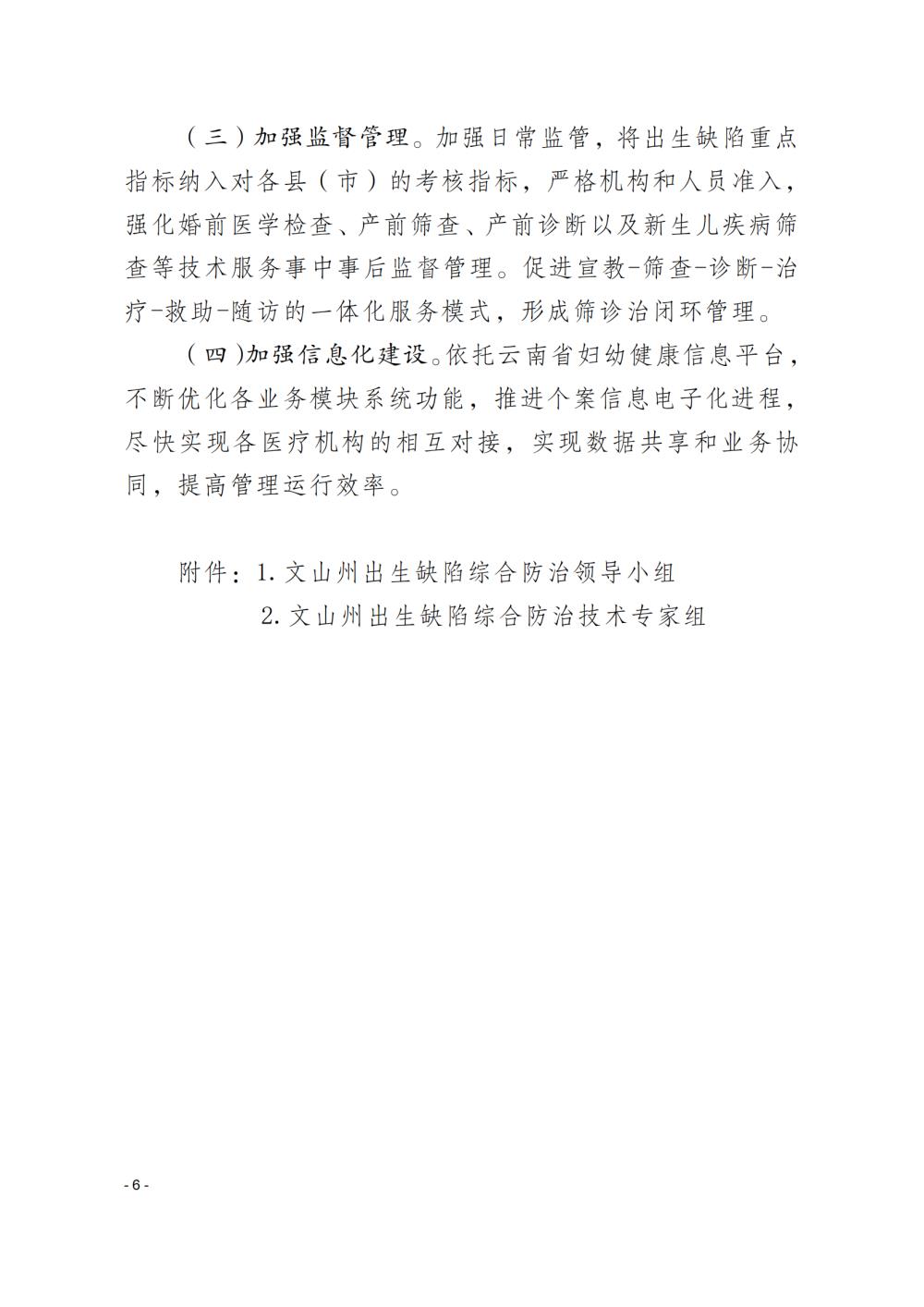 （三）加强监督管理。加强日常监管，将出生缺陷重点指标纳入对各县（市）的考核指标，严格机构和人员准入，强化婚前医学检查、产前筛查、产前诊断以及新生儿疾病筛查等技术服务事中事后监督管理。促进宣教-筛查-诊断-治疗-救助-随访的一体化服务模式，形成筛诊治闭环管理。

（四）加强信息化建设。依托云南省妇幼健康信息平台，不断优化各业务模块系统功能，推进个案信息电子化进程，尽快实现各医疗机构的相互对接，实现数据共享和业务协同，提高管理运行效率。

附件：1. 文山州出生缺陷综合防治领导小组
2. 文山州出生缺陷综合防治技术专家组

- 6 -